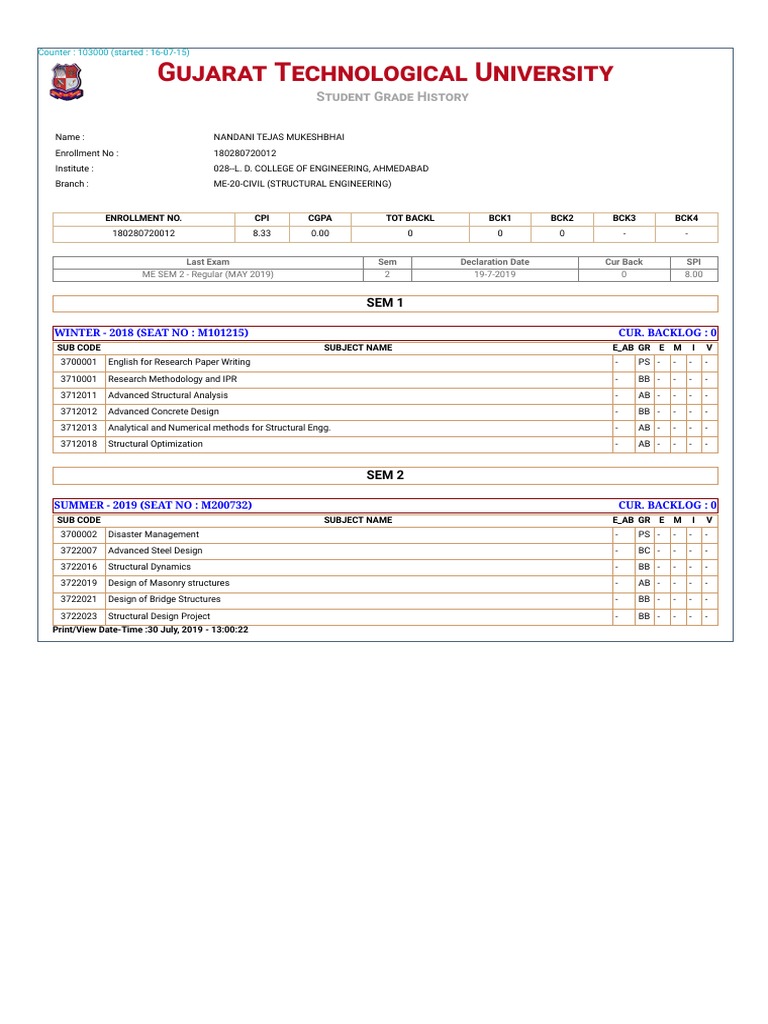 Counter : 103000 (started : 16-07-15)

GUJARAT TECHNOLOGICAL UNIVERSITY

STUDENT GRADE HISTORY

Name : NANDANI TEJAS MUKESHBHAI
Enrollment No : 180280720012
Institute : 028--L. D. COLLEGE OF ENGINEERING, AHMEDABAD
Branch : ME-20-CIVIL (STRUCTURAL ENGINEERING)

| ENROLLMENT NO. | CPI | CGPA | TOT BACKL | BCK1 | BCK2 | BCK3 | BCK4 |
|---|---|---|---|---|---|---|---|
| 180280720012 | 8.33 | 0.00 | 0 | 0 | 0 | - | - |

| Last Exam | Sem | Declaration Date | Cur Back | SPI |
|---|---|---|---|---|
| ME SEM 2 - Regular (MAY 2019) | 2 | 19-7-2019 | 0 | 8.00 |

SEM 1

WINTER - 2018 (SEAT NO : M101215) CUR. BACKLOG : 0

| SUB CODE | SUBJECT NAME | E_AB | GR | E | M | I | V |
|---|---|---|---|---|---|---|---|
| 3700001 | English for Research Paper Writing | - | PS | - | - | - | - |
| 3710001 | Research Methodology and IPR | - | BB | - | - | - | - |
| 3712011 | Advanced Structural Analysis | - | AB | - | - | - | - |
| 3712012 | Advanced Concrete Design | - | BB | - | - | - | - |
| 3712013 | Analytical and Numerical methods for Structural Engg. | - | AB | - | - | - | - |
| 3712018 | Structural Optimization | - | AB | - | - | - | - |

SEM 2

SUMMER - 2019 (SEAT NO : M200732) CUR. BACKLOG : 0

| SUB CODE | SUBJECT NAME | E_AB | GR | E | M | I | V |
|---|---|---|---|---|---|---|---|
| 3700002 | Disaster Management | - | PS | - | - | - | - |
| 3722007 | Advanced Steel Design | - | BC | - | - | - | - |
| 3722016 | Structural Dynamics | - | BB | - | - | - | - |
| 3722019 | Design of Masonry structures | - | AB | - | - | - | - |
| 3722021 | Design of Bridge Structures | - | BB | - | - | - | - |
| 3722023 | Structural Design Project | - | BB | - | - | - | - |

Print/View Date-Time :30 July, 2019 - 13:00:22